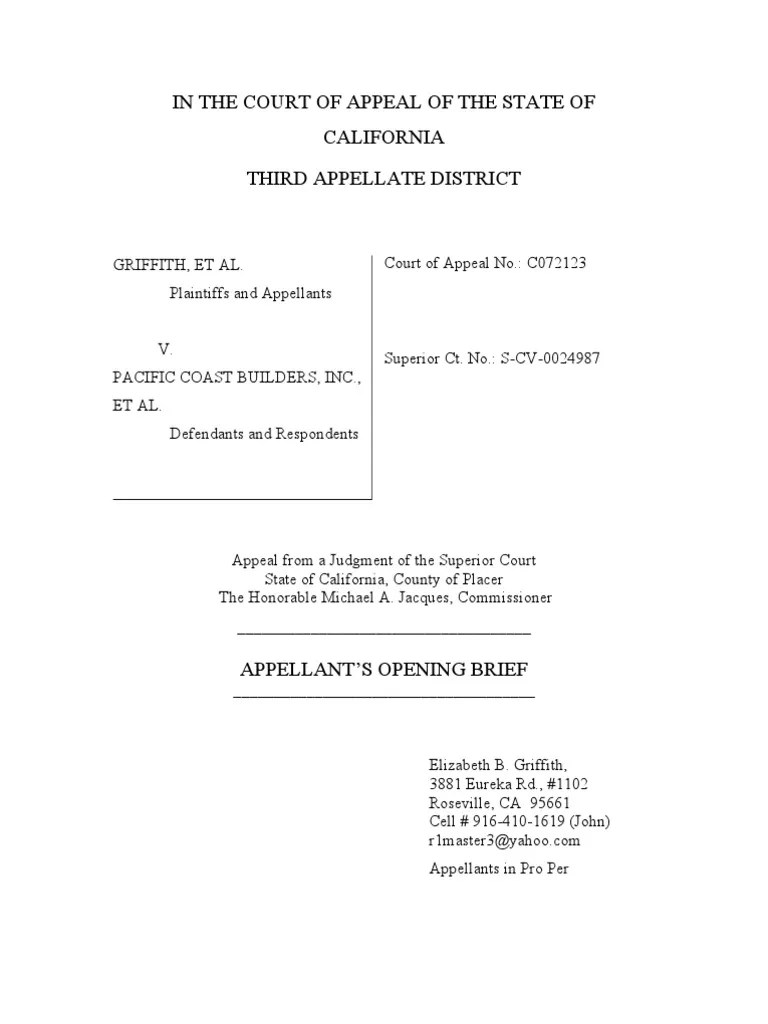 IN THE COURT OF APPEAL OF THE STATE OF CALIFORNIA

THIRD APPELLATE DISTRICT

GRIFFITH, ET AL.

Plaintiffs and Appellants

V.

PACIFIC COAST BUILDERS, INC., ET AL.

Defendants and Respondents

Court of Appeal No.: C072123

Superior Ct. No.: S-CV-0024987

Appeal from a Judgment of the Superior Court
State of California, County of Placer
The Honorable Michael A. Jacques, Commissioner

APPELLANT'S OPENING BRIEF

Elizabeth B. Griffith,
3881 Eureka Rd., #1102
Roseville, CA 95661
Cell # 916-410-1619 (John)
r1master3@yahoo.com

Appellants in Pro Per